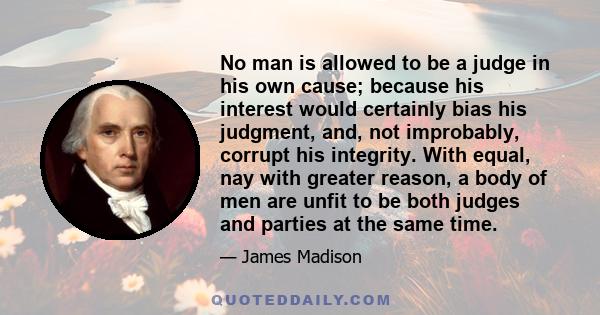 No man is allowed to be a judge in his own cause; because his interest would certainly bias his judgment, and, not improbably, corrupt his integrity. With equal, nay with greater reason, a body of men are unfit to be both judges and parties at the same time.

— James Madison

QUOTEDDAILY.COM